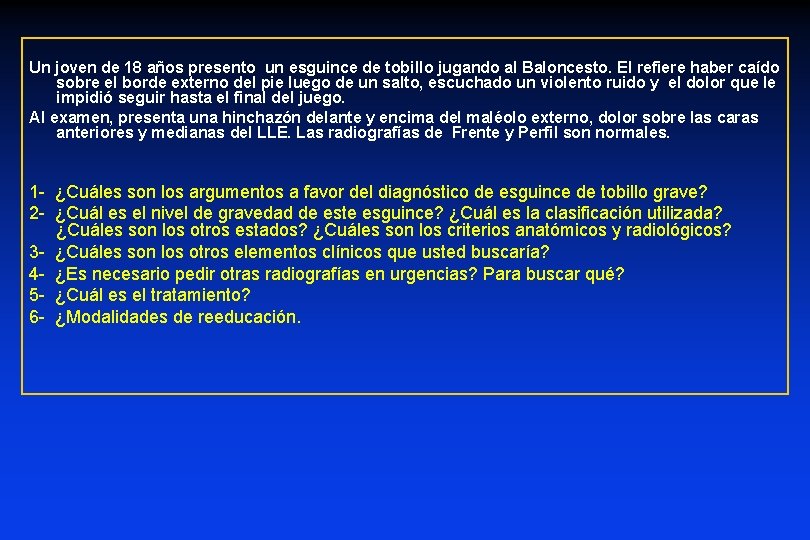 Un joven de 18 años presento un esguince de tobillo jugando al Baloncesto. El refiere haber caído sobre el borde externo del pie luego de un salto, escuchado un violento ruido y el dolor que le impidió seguir hasta el final del juego.

Al examen, presenta una hinchazón delante y encima del maléolo externo, dolor sobre las caras anteriores y medianas del LLE. Las radiografías de Frente y Perfil son normales.

1- ¿Cuáles son los argumentos a favor del diagnóstico de esguince de tobillo grave?
2- ¿Cuál es el nivel de gravedad de este esguince? ¿Cuál es la clasificación utilizada? ¿Cuáles son los otros estados? ¿Cuáles son los criterios anatómicos y radiológicos?
3- ¿Cuáles son los otros elementos clínicos que usted buscaría?
4- ¿Es necesario pedir otras radiografías en urgencias? Para buscar qué?
5- ¿Cuál es el tratamiento?
6- ¿Modalidades de reeducación.